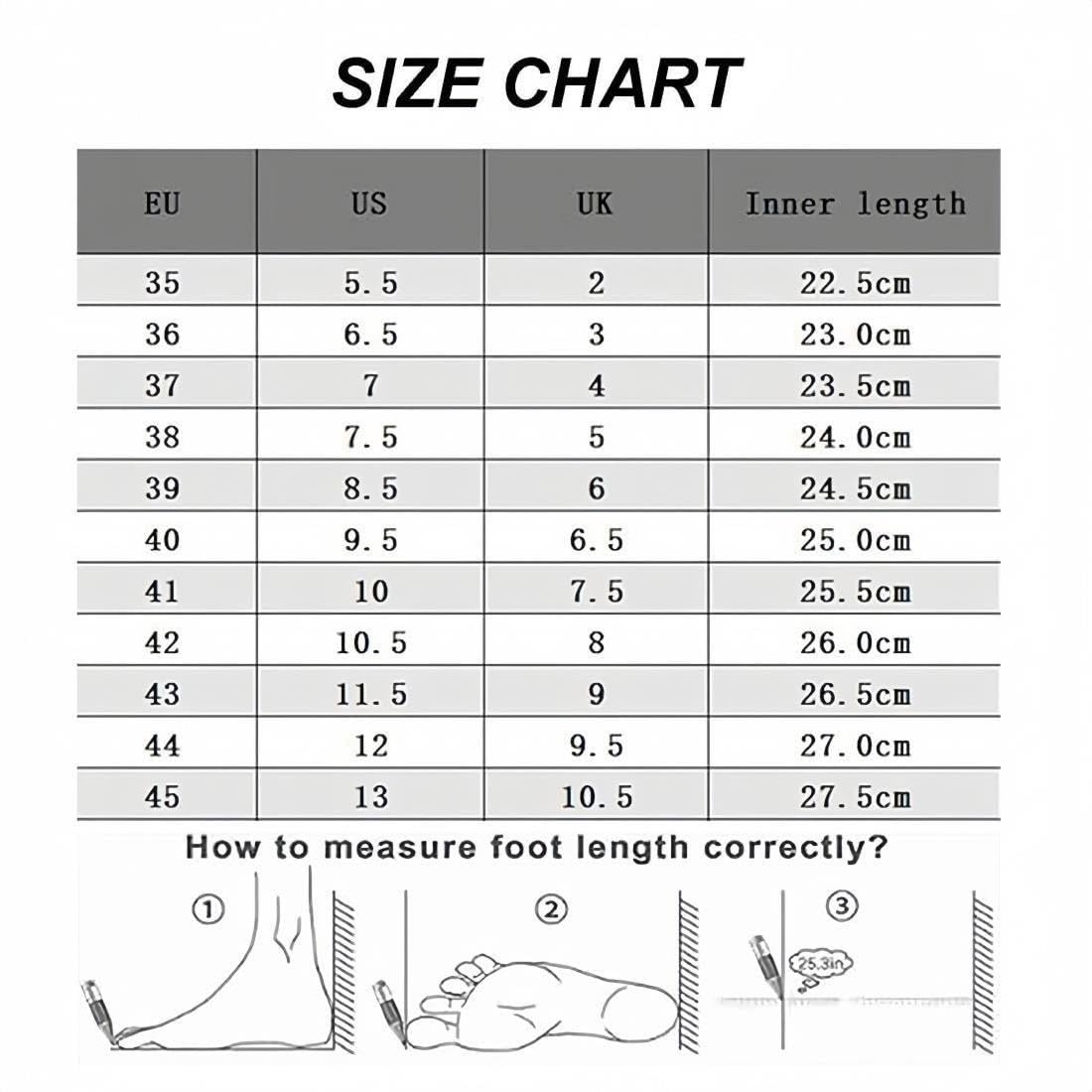 SIZE CHART

| EU | US | UK | Inner length |
|---|---|---|---|
| 35 | 5.5 | 2 | 22.5cm |
| 36 | 6.5 | 3 | 23.0cm |
| 37 | 7 | 4 | 23.5cm |
| 38 | 7.5 | 5 | 24.0cm |
| 39 | 8.5 | 6 | 24.5cm |
| 40 | 9.5 | 6.5 | 25.0cm |
| 41 | 10 | 7.5 | 25.5cm |
| 42 | 10.5 | 8 | 26.0cm |
| 43 | 11.5 | 9 | 26.5cm |
| 44 | 12 | 9.5 | 27.0cm |
| 45 | 13 | 10.5 | 27.5cm |

How to measure foot length correctly?

①

②

③

25.3in